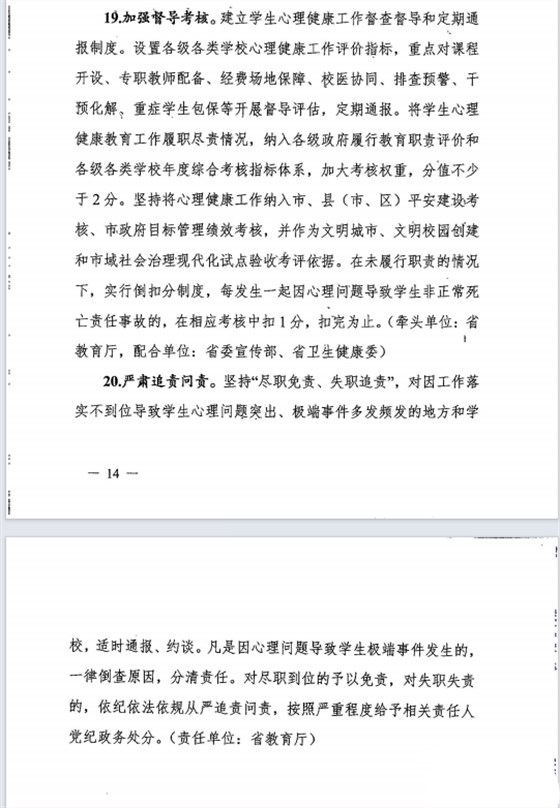 19.加强督导考核。建立学生心理健康工作督查督导和定期通报制度。设置各级各类学校心理健康工作评价指标，重点对课程开设、专职教师配备、经费场地保障、校医协同、排查预警、干预化解、重症学生包保等开展督导评估，定期通报。将学生心理健康教育工作履职尽责情况，纳入各级政府履行教育职责评价和各级各类学校年度综合考核指标体系，加大考核权重，分值不少于2分。坚持将心理健康工作纳入市、县（市、区）平安建设考核、市政府目标管理绩效考核，并作为文明城市、文明校园创建和市域社会治理现代化试点验收考评依据。在未履行职责的情况下，实行倒扣分制度，每发生一起因心理问题导致学生非正常死亡责任事故的，在相应考核中扣1分，扣完为止。（牵头单位：省教育厅，配合单位：省委宣传部、省卫生健康委）

20.严肃追责问责。坚持“尽职免责、失职追责”，对因工作落实不到位导致学生心理问题突出、极端事件多发频发的地方和学

— 14 —

校，适时通报、约谈。凡是因心理问题导致学生极端事件发生的，一律倒查原因，分清责任。对尽职到位的予以免责，对失职失责的，依纪依法依规从严追责问责，按照严重程度给予相关责任人党纪政务处分。（责任单位：省教育厅）